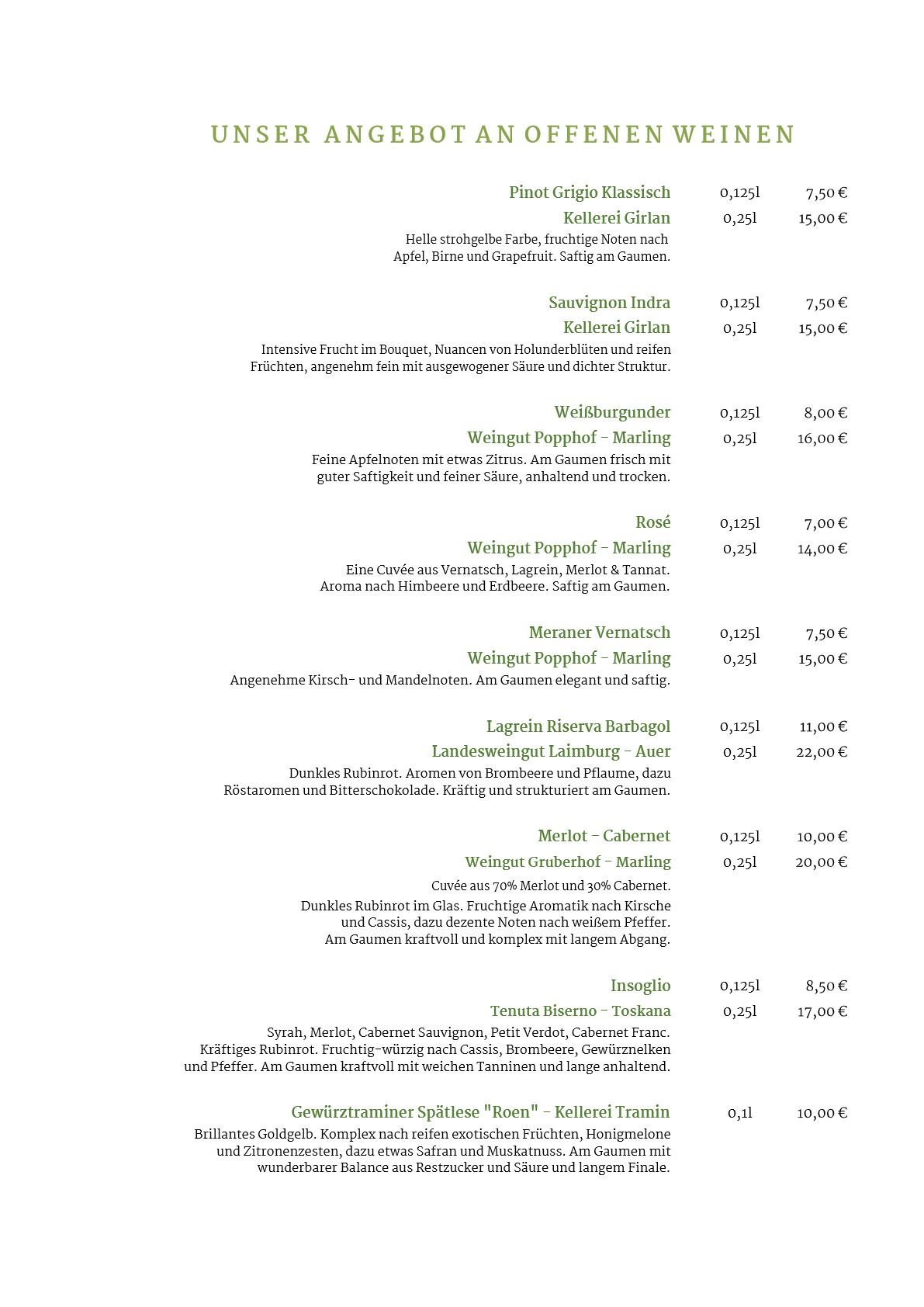 UNSER ANGEBOT AN OFFENEN WEINEN

Pinot Grigio Klassisch 0,125l 7,50 €
Kellerei Girlan 0,25l 15,00 €
Helle strohgelbe Farbe, fruchtige Noten nach Apfel, Birne und Grapefruit. Saftig am Gaumen.

Sauvignon Indra 0,125l 7,50 €
Kellerei Girlan 0,25l 15,00 €
Intensive Frucht im Bouquet, Nuancen von Holunderblüten und reifen Früchten, angenehm fein mit ausgewogener Säure und dichter Struktur.

Weißburgunder 0,125l 8,00 €
Weingut Popphof - Marling 0,25l 16,00 €
Feine Apfelnoten mit etwas Zitrus. Am Gaumen frisch mit guter Saftigkeit und feiner Säure, anhaltend und trocken.

Rosé 0,125l 7,00 €
Weingut Popphof - Marling 0,25l 14,00 €
Eine Cuvée aus Vernatsch, Lagrein, Merlot & Tannat. Aroma nach Himbeere und Erdbeere. Saftig am Gaumen.

Meraner Vernatsch 0,125l 7,50 €
Weingut Popphof - Marling 0,25l 15,00 €
Angenehme Kirsch- und Mandelnoten. Am Gaumen elegant und saftig.

Lagrein Riserva Barbagol 0,125l 11,00 €
Landesweingut Laimburg - Auer 0,25l 22,00 €
Dunkles Rubinrot. Aromen von Brombeere und Pflaume, dazu Röstaromen und Bitterschokolade. Kräftig und strukturiert am Gaumen.

Merlot - Cabernet 0,125l 10,00 €
Weingut Gruberhof - Marling 0,25l 20,00 €
Cuvée aus 70% Merlot und 30% Cabernet.
Dunkles Rubinrot im Glas. Fruchtige Aromatik nach Kirsche und Cassis, dazu dezente Noten nach weißem Pfeffer. Am Gaumen kraftvoll und komplex mit langem Abgang.

Insoglio 0,125l 8,50 €
Tenuta Biserno - Toskana 0,25l 17,00 €
Syrah, Merlot, Cabernet Sauvignon, Petit Verdot, Cabernet Franc. Kräftiges Rubinrot. Fruchtig-würzig nach Cassis, Brombeere, Gewürznelken und Pfeffer. Am Gaumen kraftvoll mit weichen Tanninen und lange anhaltend.

Gewürztraminer Spätlese "Roen" - Kellerei Tramin 0,1l 10,00 €
Brillantes Goldgelb. Komplex nach reifen exotischen Früchten, Honigmelone und Zitronenzesten, dazu etwas Safran und Muskatnuss. Am Gaumen mit wunderbarer Balance aus Restzucker und Säure und langem Finale.